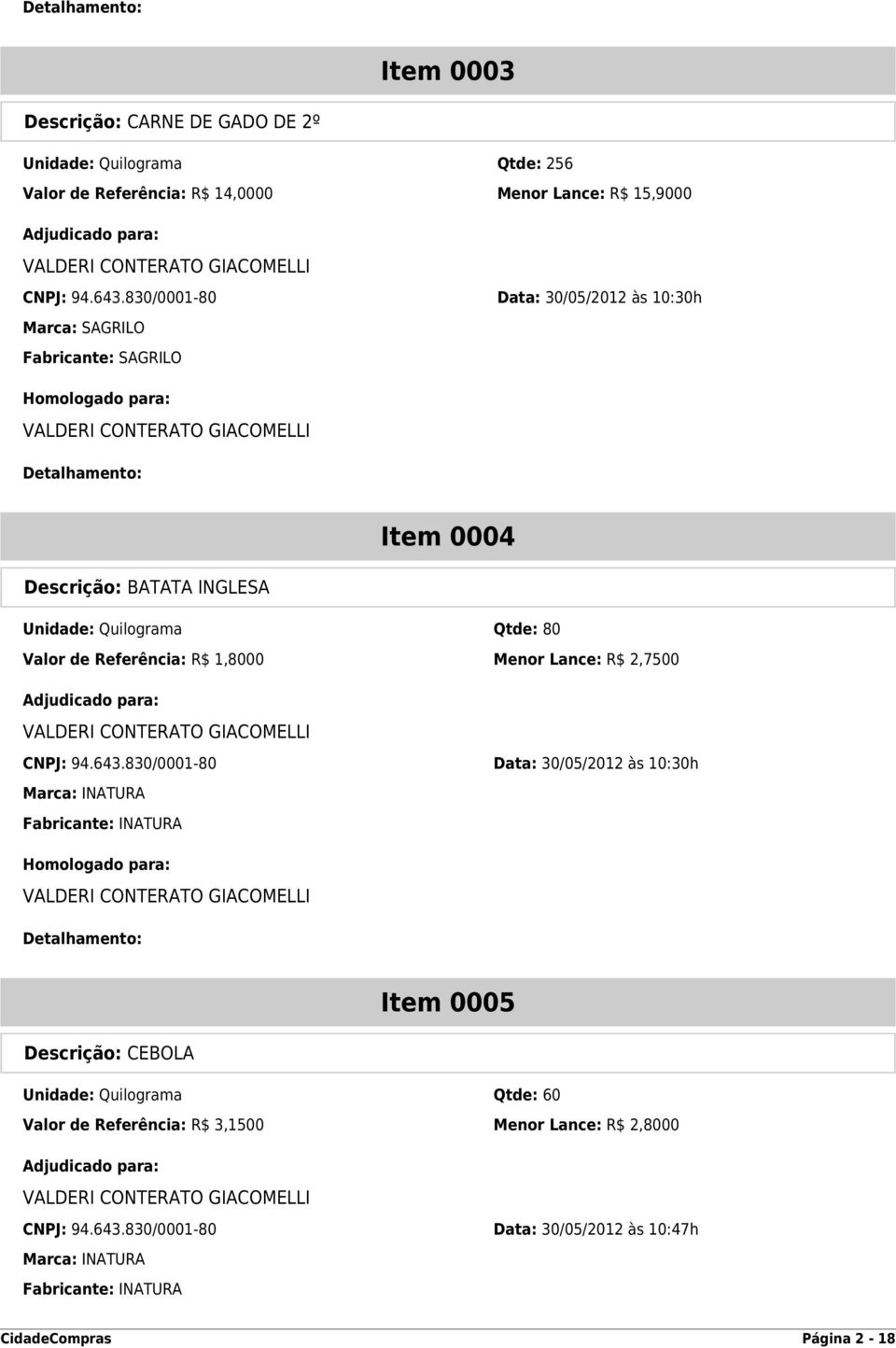 Detalhamento:

Item 0003

Descrição: CARNE DE GADO DE 2º

Unidade: Quilograma
Qtde: 256
Valor de Referência: R$ 14,0000
Menor Lance: R$ 15,9000

Adjudicado para:
VALDERI CONTERATO GIACOMELLI
CNPJ: 94.643.830/0001-80
Data: 30/05/2012 às 10:30h
Marca: SAGRILO
Fabricante: SAGRILO

Homologado para:
VALDERI CONTERATO GIACOMELLI

Detalhamento:

Item 0004

Descrição: BATATA INGLESA

Unidade: Quilograma
Qtde: 80
Valor de Referência: R$ 1,8000
Menor Lance: R$ 2,7500

Adjudicado para:
VALDERI CONTERATO GIACOMELLI
CNPJ: 94.643.830/0001-80
Data: 30/05/2012 às 10:30h
Marca: INATURA
Fabricante: INATURA

Homologado para:
VALDERI CONTERATO GIACOMELLI

Detalhamento:

Item 0005

Descrição: CEBOLA

Unidade: Quilograma
Qtde: 60
Valor de Referência: R$ 3,1500
Menor Lance: R$ 2,8000

Adjudicado para:
VALDERI CONTERATO GIACOMELLI
CNPJ: 94.643.830/0001-80
Data: 30/05/2012 às 10:47h
Marca: INATURA
Fabricante: INATURA

CidadeCompras
Página 2 - 18